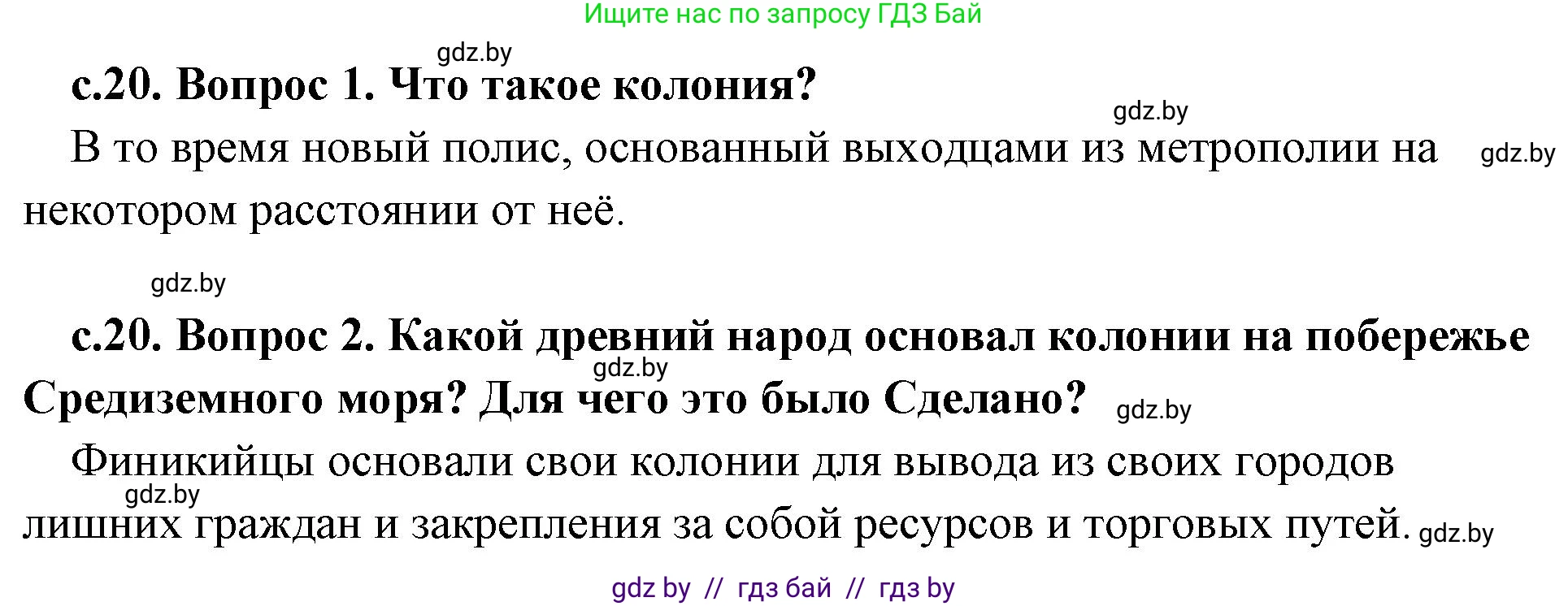 Ищите нас по запросу ГДЗ Бай

gdz.by

с.20. Вопрос 1. Что такое колония?

gdz.by

В то время новый полис, основанный выходцами из метрополии на некотором расстоянии от неё.

gdz.by

gdz.by

с.20. Вопрос 2. Какой древний народ основал колонии на побережье Средиземного моря? Для чего это было Сделано?

gdz.by

gdz.by

Финикийцы основали свои колонии для вывода из своих городов лишних граждан и закрепления за собой ресурсов и торговых путей.

gdz.by

gdz.by

gdz by // гдз бай // гдз by